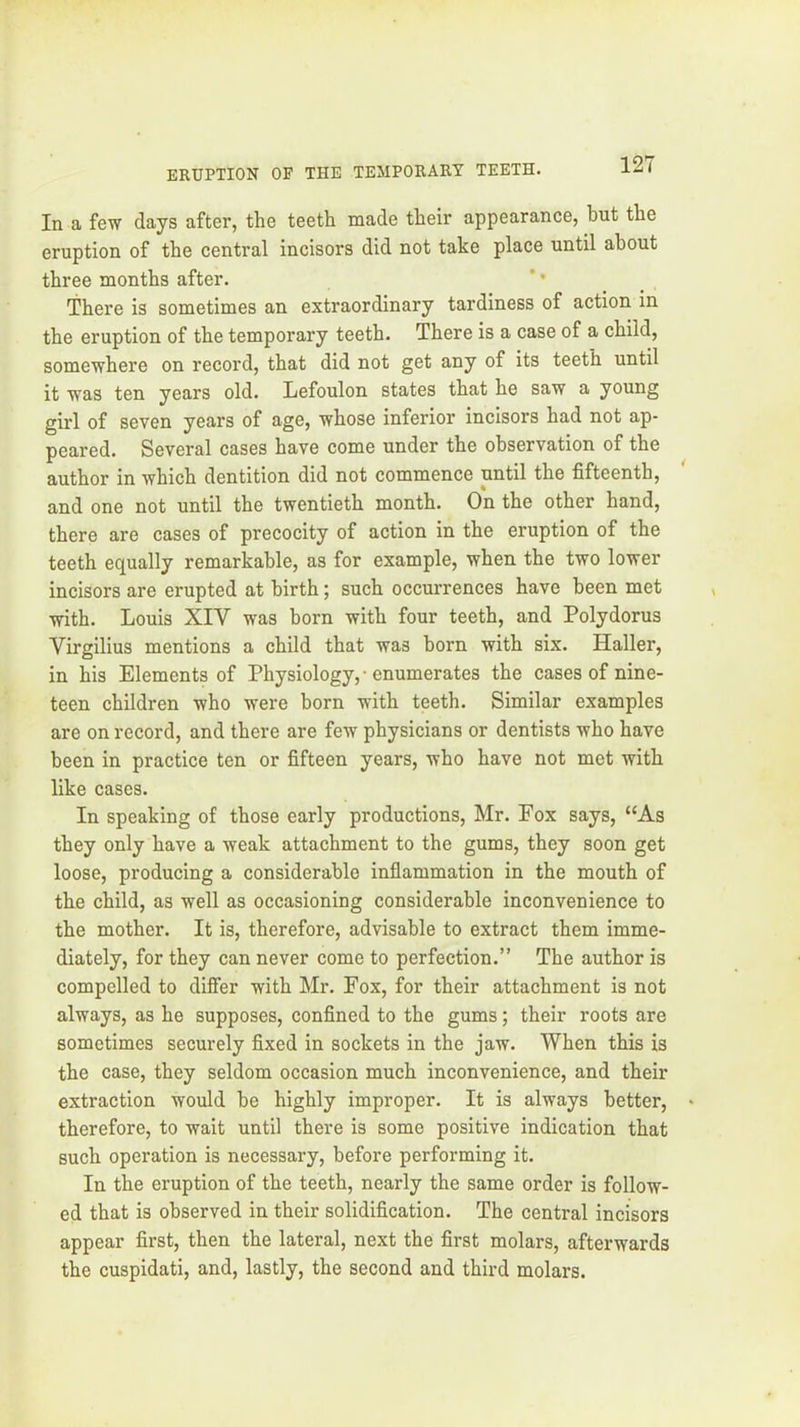 ERUPTION OF THE TEMPORARY TEETH. 127

In a few days after, the teeth made their appearance, but the eruption of the central incisors did not take place until about three months after.

There is sometimes an extraordinary tardiness of action in the eruption of the temporary teeth. There is a case of a child, somewhere on record, that did not get any of its teeth until it was ten years old. Lefoulon states that he saw a young girl of seven years of age, whose inferior incisors had not appeared. Several cases have come under the observation of the author in which dentition did not commence until the fifteenth, and one not until the twentieth month. On the other hand, there are cases of precocity of action in the eruption of the teeth equally remarkable, as for example, when the two lower incisors are erupted at birth; such occurrences have been met with. Louis XIV was born with four teeth, and Polydorus Virgilius mentions a child that was born with six. Haller, in his Elements of Physiology, enumerates the cases of nineteen children who were born with teeth. Similar examples are on record, and there are few physicians or dentists who have been in practice ten or fifteen years, who have not met with like cases.

In speaking of those early productions, Mr. Fox says, "As they only have a weak attachment to the gums, they soon get loose, producing a considerable inflammation in the mouth of the child, as well as occasioning considerable inconvenience to the mother. It is, therefore, advisable to extract them immediately, for they can never come to perfection." The author is compelled to differ with Mr. Fox, for their attachment is not always, as he supposes, confined to the gums; their roots are sometimes securely fixed in sockets in the jaw. When this is the case, they seldom occasion much inconvenience, and their extraction would be highly improper. It is always better, therefore, to wait until there is some positive indication that such operation is necessary, before performing it.

In the eruption of the teeth, nearly the same order is followed that is observed in their solidification. The central incisors appear first, then the lateral, next the first molars, afterwards the cuspidati, and, lastly, the second and third molars.